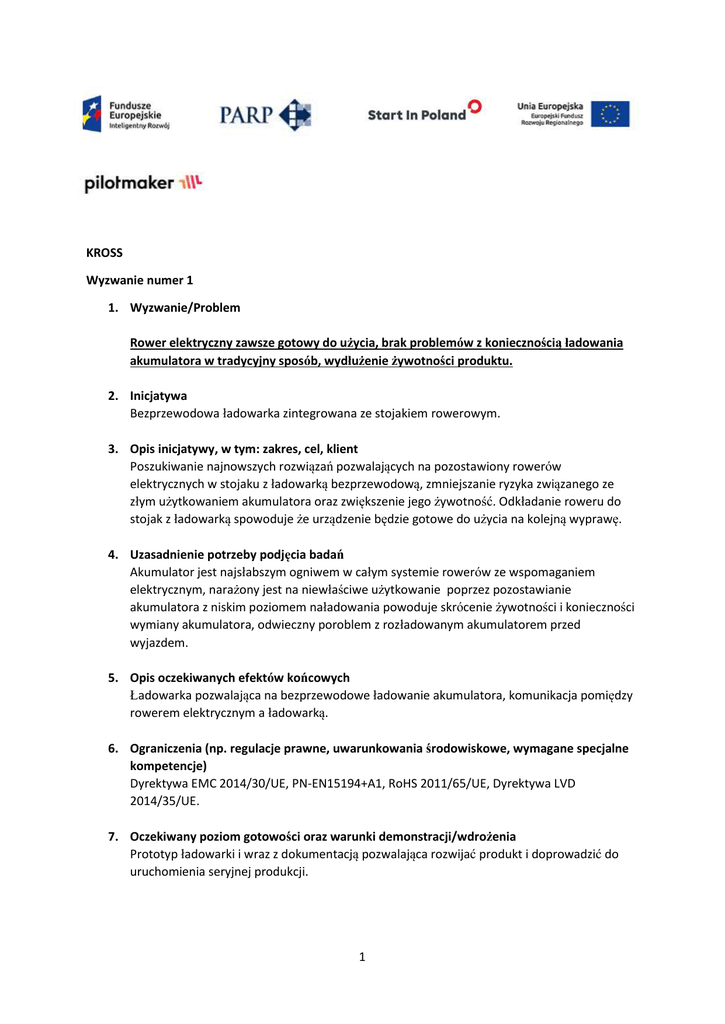 Fundusze Europejskie
Inteligentny Rozwój

PARP

Start In Poland

Unia Europejska
Europejski Fundusz Rozwoju Regionalnego

pilotmaker

KROSS

Wyzwanie numer 1

1. Wyzwanie/Problem

Rower elektryczny zawsze gotowy do użycia, brak problemów z koniecznością ładowania akumulatora w tradycyjny sposób, wydłużenie żywotności produktu.

2. Inicjatywa
Bezprzewodowa ładowarka zintegrowana ze stojakiem rowerowym.

3. Opis inicjatywy, w tym: zakres, cel, klient
Poszukiwanie najnowszych rozwiązań pozwalających na pozostawiony rowerów elektrycznych w stojaku z ładowarką bezprzewodową, zmniejszanie ryzyka związanego ze złym użytkowaniem akumulatora oraz zwiększenie jego żywotność. Odkładanie roweru do stojak z ładowarką spowoduje że urządzenie będzie gotowe do użycia na kolejną wyprawę.

4. Uzasadnienie potrzeby podjęcia badań
Akumulator jest najsłabszym ogniwem w całym systemie rowerów ze wspomaganiem elektrycznym, narażony jest na niewłaściwe użytkowanie poprzez pozostawianie akumulatora z niskim poziomem naładowania powoduje skrócenie żywotności i konieczności wymiany akumulatora, odwieczny poroblem z rozładowanym akumulatorem przed wyjazdem.

5. Opis oczekiwanych efektów końcowych
Ładowarka pozwalająca na bezprzewodowe ładowanie akumulatora, komunikacja pomiędzy rowerem elektrycznym a ładowarką.

6. Ograniczenia (np. regulacje prawne, uwarunkowania środowiskowe, wymagane specjalne kompetencje)
Dyrektywa EMC 2014/30/UE, PN-EN15194+A1, RoHS 2011/65/UE, Dyrektywa LVD 2014/35/UE.

7. Oczekiwany poziom gotowości oraz warunki demonstracji/wdrożenia
Prototyp ładowarki i wraz z dokumentacją pozwalająca rozwijać produkt i doprowadzić do uruchomienia seryjnej produkcji.

1